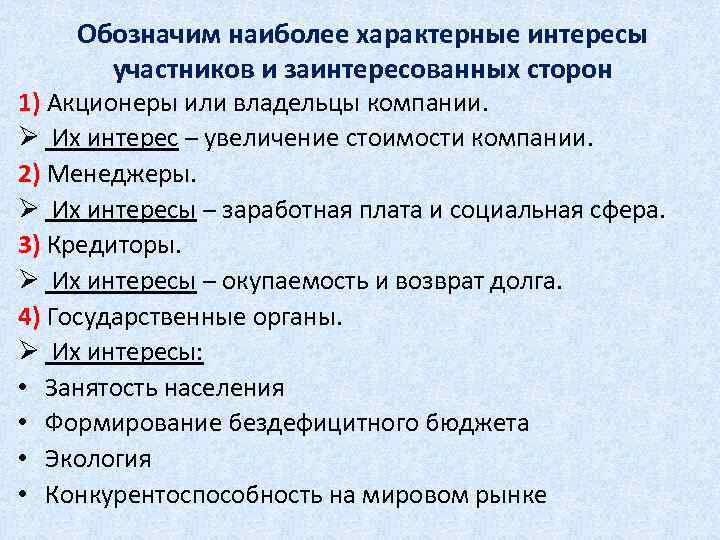 Обозначим наиболее характерные интересы участников и заинтересованных сторон

1) Акционеры или владельцы компании.

➢ Их интерес – увеличение стоимости компании.

2) Менеджеры.

➢ Их интересы – заработная плата и социальная сфера.

3) Кредиторы.

➢ Их интересы – окупаемость и возврат долга.

4) Государственные органы.

➢ Их интересы:

• Занятость населения

• Формирование бездефицитного бюджета

• Экология

• Конкурентоспособность на мировом рынке